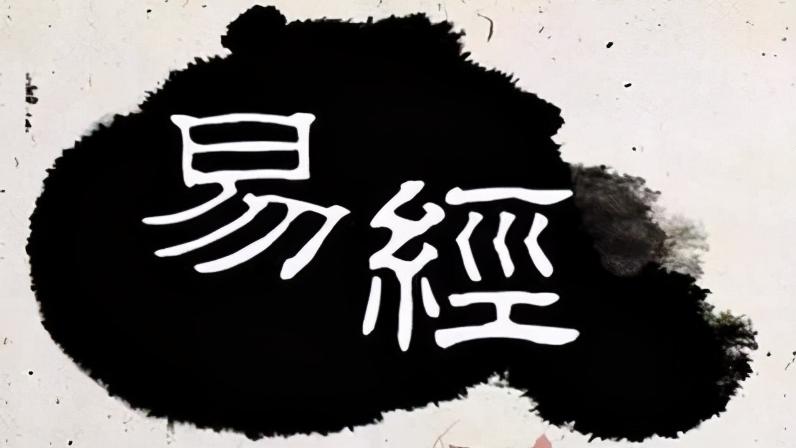 易經